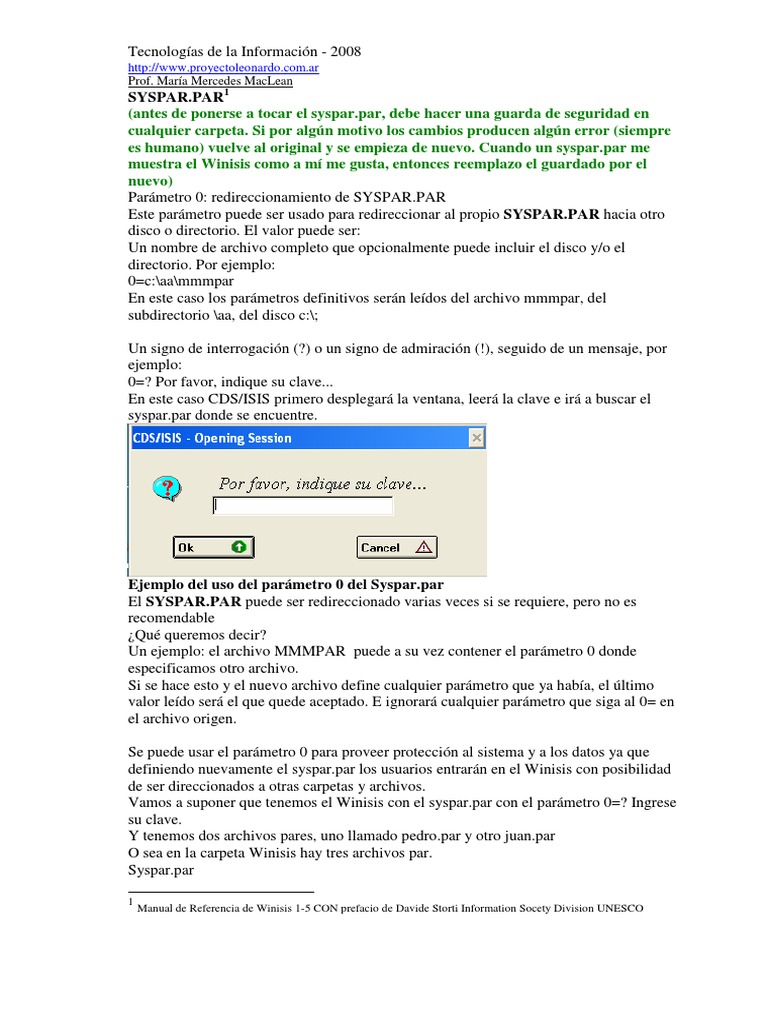 Tecnologías de la Información - 2008
http://www.proyectoleonardo.com.ar
Prof. María Mercedes MacLean
SYSPAR.PAR$^1$
(antes de ponerse a tocar el syspar.par, debe hacer una guarda de seguridad en cualquier carpeta. Si por algún motivo los cambios producen algún error (siempre es humano) vuelve al original y se empieza de nuevo. Cuando un syspar.par me muestra el Winisis como a mí me gusta, entonces reemplazo el guardado por el nuevo)
Parámetro 0: redireccionamiento de SYSPAR.PAR
Este parámetro puede ser usado para redireccionar al propio SYSPAR.PAR hacia otro disco o directorio. El valor puede ser:
Un nombre de archivo completo que opcionalmente puede incluir el disco y/o el directorio. Por ejemplo:
0=c:\aa\mmmpar
En este caso los parámetros definitivos serán leídos del archivo mmmpar, del subdirectorio \aa, del disco c:\;

Un signo de interrogación (?) o un signo de admiración (!), seguido de un mensaje, por ejemplo:
0=? Por favor, indique su clave...
En este caso CDS/ISIS primero desplegará la ventana, leerá la clave e irá a buscar el syspar.par donde se encuentre.

CDS/ISIS - Opening Session
Por favor, indique su clave...
Ok
Cancel

Ejemplo del uso del parámetro 0 del Syspar.par
El SYSPAR.PAR puede ser redireccionado varias veces si se requiere, pero no es recomendable
¿Qué queremos decir?
Un ejemplo: el archivo MMMPAR puede a su vez contener el parámetro 0 donde especificamos otro archivo.
Si se hace esto y el nuevo archivo define cualquier parámetro que ya había, el último valor leído será el que quede aceptado. E ignorará cualquier parámetro que siga al 0= en el archivo origen.

Se puede usar el parámetro 0 para proveer protección al sistema y a los datos ya que definiendo nuevamente el syspar.par los usuarios entrarán en el Winisis con posibilidad de ser direccionados a otras carpetas y archivos.
Vamos a suponer que tenemos el Winisis con el syspar.par con el parámetro 0=? Ingrese su clave.
Y tenemos dos archivos pares, uno llamado pedro.par y otro juan.par
O sea en la carpeta Winisis hay tres archivos par.
Syspar.par

$^1$ Manual de Referencia de Winisis 1-5 CON prefacio de Davide Storti Information Socety Division UNESCO